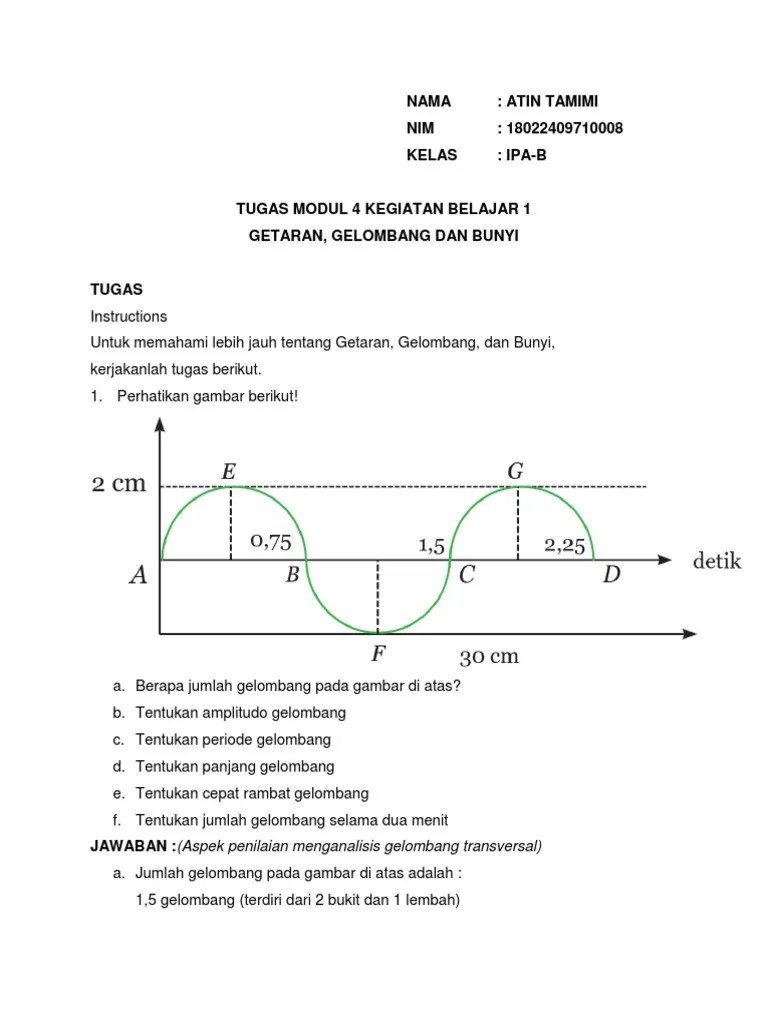 NAMA : ATIN TAMIMI
NIM : 18022409710008
KELAS : IPA-B

TUGAS MODUL 4 KEGIATAN BELAJAR 1
GETARAN, GELOMBANG DAN BUNYI

TUGAS
Instructions
Untuk memahami lebih jauh tentang Getaran, Gelombang, dan Bunyi, kerjakanlah tugas berikut.
1. Perhatikan gambar berikut!

2 cm
E
G
0,75
1,5
2,25
A
B
C
D
detik
F
30 cm

a. Berapa jumlah gelombang pada gambar di atas?
b. Tentukan amplitudo gelombang
c. Tentukan periode gelombang
d. Tentukan panjang gelombang
e. Tentukan cepat rambat gelombang
f. Tentukan jumlah gelombang selama dua menit
JAWABAN :(Aspek penilaian menganalisis gelombang transversal)
a. Jumlah gelombang pada gambar di atas adalah :
1,5 gelombang (terdiri dari 2 bukit dan 1 lembah)